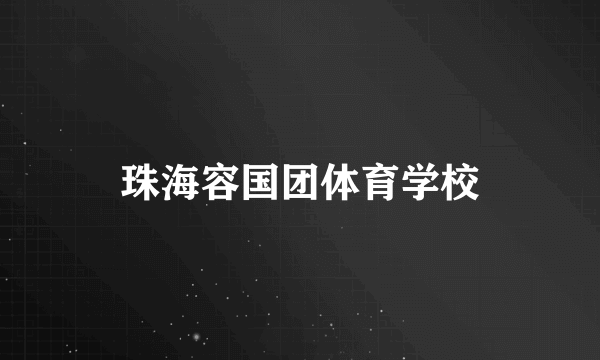 珠海容国团体育学校